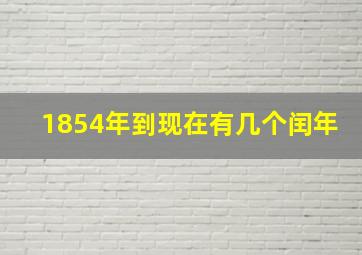 1854年到现在有几个闰年